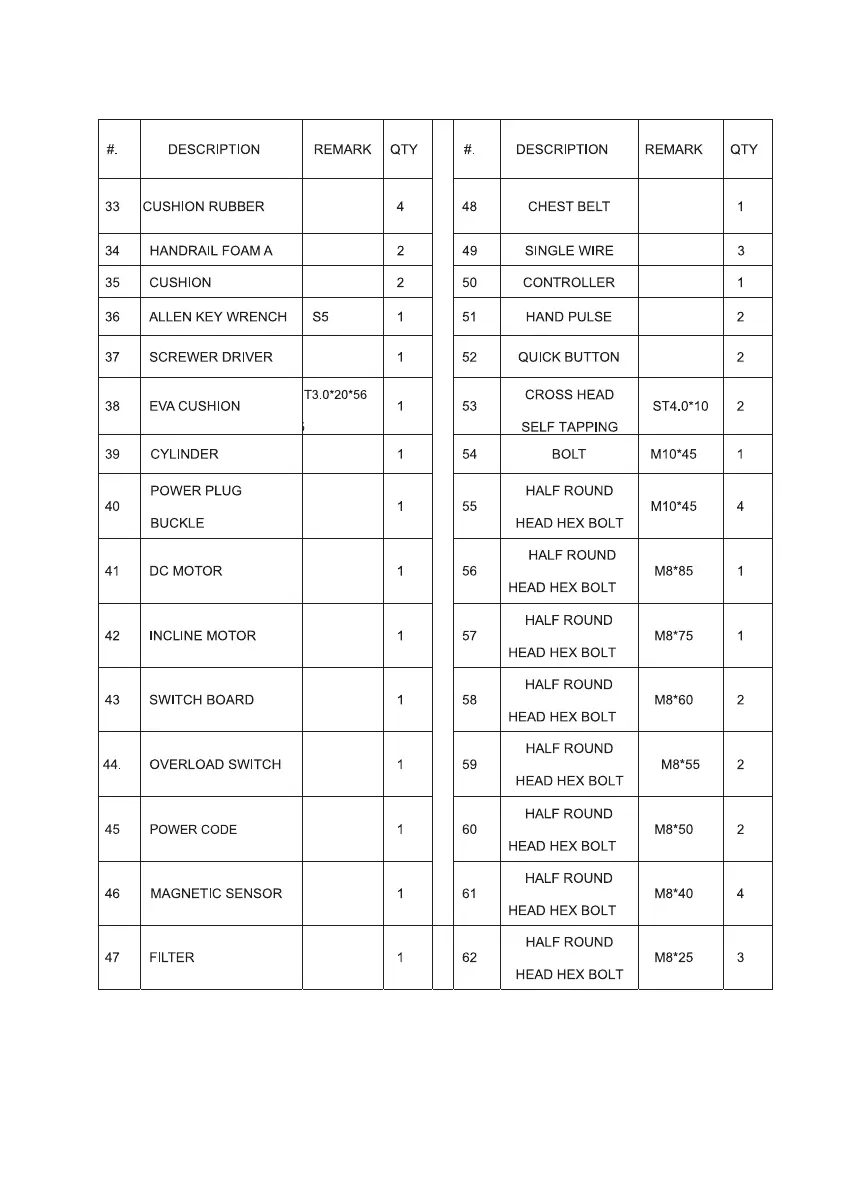 | #. | DESCRIPTION | REMARK | QTY | | #. | DESCRIPTION | REMARK | QTY |
|---|---|---|---|---|---|---|---|---|
| 33 | CUSHION RUBBER | | 4 | | 48 | CHEST BELT | | 1 |
| 34 | HANDRAIL FOAM A | | 2 | | 49 | SINGLE WIRE | | 3 |
| 35 | CUSHION | | 2 | | 50 | CONTROLLER | | 1 |
| 36 | ALLEN KEY WRENCH | S5 | 1 | | 51 | HAND PULSE | | 2 |
| 37 | SCREWER DRIVER | | 1 | | 52 | QUICK BUTTON | | 2 |
| 38 | EVA CUSHION | T3.0*20*56 | 1 | | 53 | CROSS HEAD SELF TAPPING | ST4.0*10 | 2 |
| 39 | CYLINDER | | 1 | | 54 | BOLT | M10*45 | 1 |
| 40 | POWER PLUG BUCKLE | | 1 | | 55 | HALF ROUND HEAD HEX BOLT | M10*45 | 4 |
| 41 | DC MOTOR | | 1 | | 56 | HALF ROUND HEAD HEX BOLT | M8*85 | 1 |
| 42 | INCLINE MOTOR | | 1 | | 57 | HALF ROUND HEAD HEX BOLT | M8*75 | 1 |
| 43 | SWITCH BOARD | | 1 | | 58 | HALF ROUND HEAD HEX BOLT | M8*60 | 2 |
| 44. | OVERLOAD SWITCH | | 1 | | 59 | HALF ROUND HEAD HEX BOLT | M8*55 | 2 |
| 45 | POWER CODE | | 1 | | 60 | HALF ROUND HEAD HEX BOLT | M8*50 | 2 |
| 46 | MAGNETIC SENSOR | | 1 | | 61 | HALF ROUND HEAD HEX BOLT | M8*40 | 4 |
| 47 | FILTER | | 1 | | 62 | HALF ROUND HEAD HEX BOLT | M8*25 | 3 |